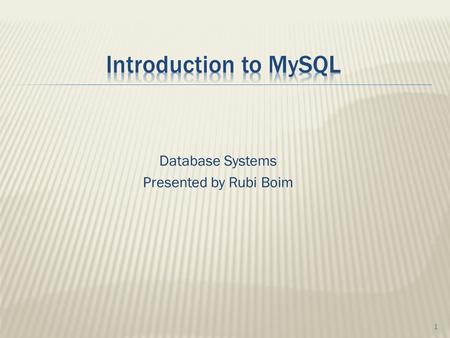 Introduction to MySQL

Database Systems
Presented by Rubi Boim

1